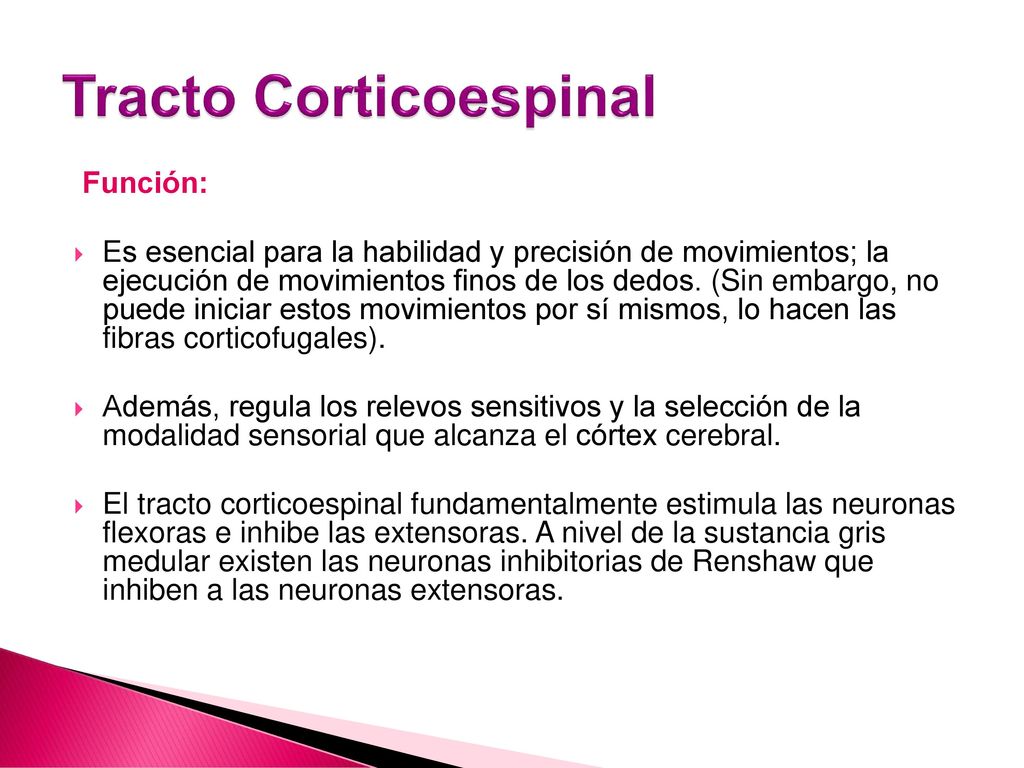 Tracto Corticoespinal

Función:

Es esencial para la habilidad y precisión de movimientos; la ejecución de movimientos finos de los dedos. (Sin embargo, no puede iniciar estos movimientos por sí mismos, lo hacen las fibras corticofugales).

Además, regula los relevos sensitivos y la selección de la modalidad sensorial que alcanza el córtex cerebral.

El tracto corticoespinal fundamentalmente estimula las neuronas flexoras e inhibe las extensoras. A nivel de la sustancia gris medular existen las neuronas inhibitorias de Renshaw que inhiben a las neuronas extensoras.